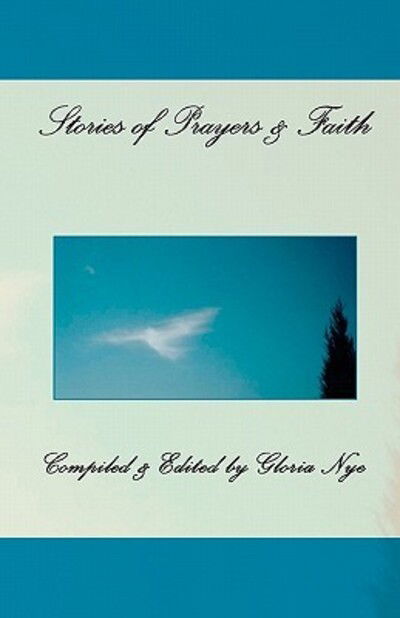 Stories of Prayers & Faith

Compiled & Edited by Gloria Nye